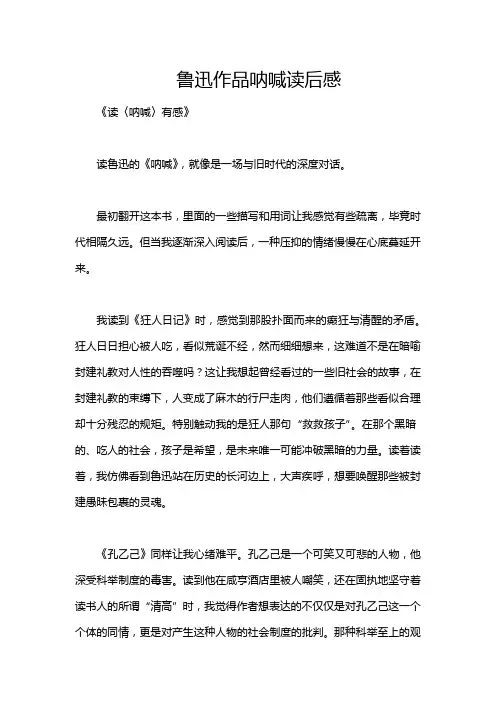 鲁迅作品呐喊读后感

《读〈呐喊〉有感》

读鲁迅的《呐喊》，就像是一场与旧时代的深度对话。

最初翻开这本书，里面的一些描写和用词让我感觉有些疏离，毕竟时代相隔久远。但当我逐渐深入阅读后，一种压抑的情绪慢慢在心底蔓延开来。

我读到《狂人日记》时，感觉到那股扑面而来的癫狂与清醒的矛盾。狂人日日担心被人吃，看似荒诞不经，然而细细想来，这难道不是在暗喻封建礼教对人性的吞噬吗？这让我想起曾经看过的一些旧社会的故事，在封建礼教的束缚下，人变成了麻木的行尸走肉，他们遵循着那些看似合理却十分残忍的规矩。特别触动我的是狂人那句“救救孩子”。在那个黑暗的、吃人的社会，孩子是希望，是未来唯一可能冲破黑暗的力量。读着读着，我仿佛看到鲁迅站在历史的长河边上，大声疾呼，想要唤醒那些被封建愚昧包裹的灵魂。

《孔乙己》同样让我心绪难平。孔乙己是一个可笑又可悲的人物，他深受科举制度的毒害。读到他在咸亨酒店里被人嘲笑，还在固执地坚守着读书人的所谓“清高”时，我觉得作者想表达的不仅仅是对孔乙己这一个个体的同情，更是对产生这种人物的社会制度的批判。那种科举至上的观